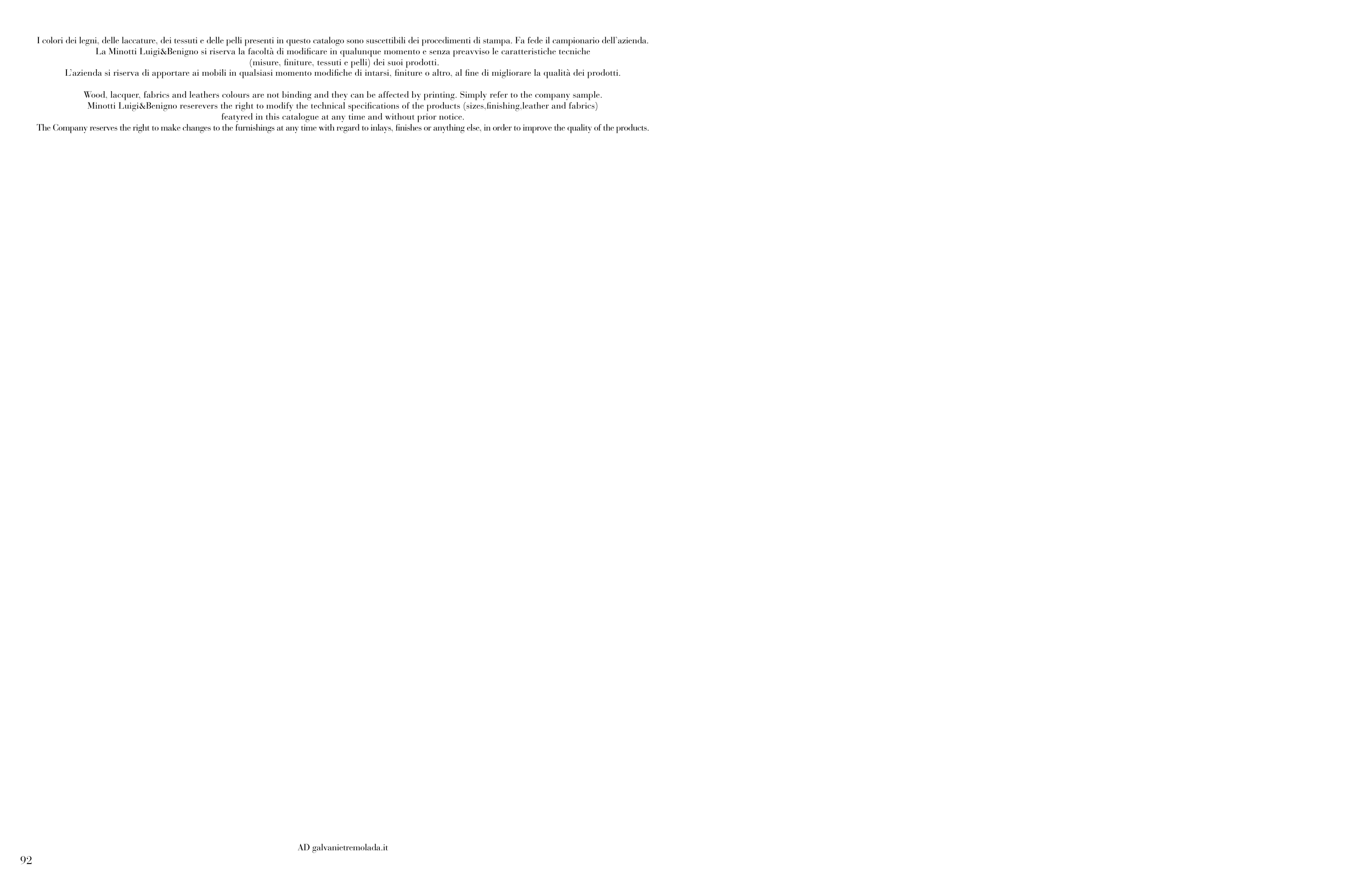 I colori dei legni, delle laccature, dei tessuti e delle pelli presenti in questo catalogo sono suscettibili dei procedimenti di stampa. Fa fede il campionario dell'azienda.
La Minotti Luigi&Benigno si riserva la facoltà di modificare in qualunque momento e senza preavviso le caratteristiche tecniche
(misure, finiture, tessuti e pelli) dei suoi prodotti.
L'azienda si riserva di apportare ai mobili in qualsiasi momento modifiche di intarsi, finiture o altro, al fine di migliorare la qualità dei prodotti.

Wood, lacquer, fabrics and leathers colours are not binding and they can be affected by printing. Simply refer to the company sample.
Minotti Luigi&Benigno reserevers the right to modify the technical specifications of the products (sizes,finishing,leather and fabrics)
featyred in this catalogue at any time and without prior notice.
The Company reserves the right to make changes to the furnishings at any time with regard to inlays, finishes or anything else, in order to improve the quality of the products.

AD galvanietremolada.it

92